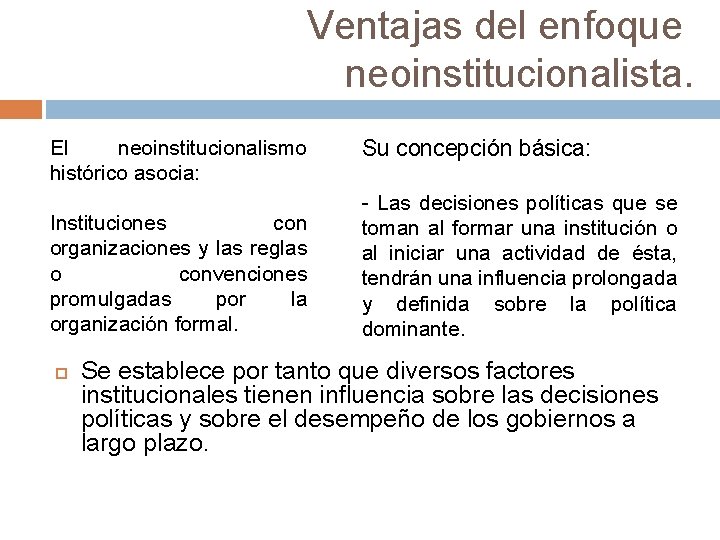 Ventajas del enfoque neoinstitucionalista.

El neoinstitucionalismo histórico asocia:

Instituciones con organizaciones y las reglas o convenciones promulgadas por la organización formal.

Su concepción básica:

- Las decisiones políticas que se toman al formar una institución o al iniciar una actividad de ésta, tendrán una influencia prolongada y definida sobre la política dominante.

Se establece por tanto que diversos factores institucionales tienen influencia sobre las decisiones políticas y sobre el desempeño de los gobiernos a largo plazo.